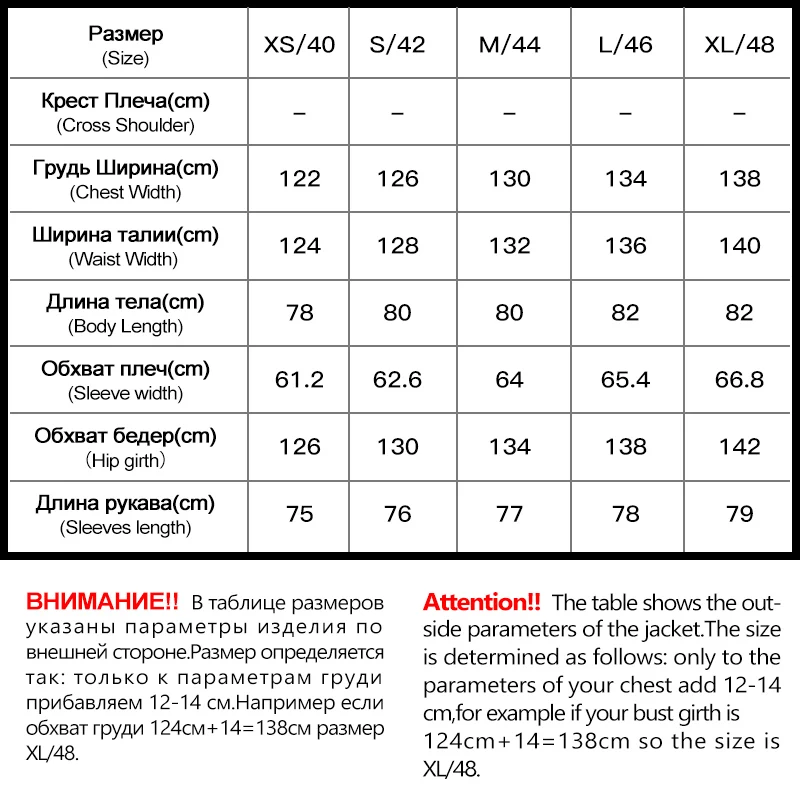 | Размер (Size) | XS/40 | S/42 | M/44 | L/46 | XL/48 |
|---|---|---|---|---|---|
| Крест Плеча(cm) (Cross Shoulder) | – | – | – | – | – |
| Грудь Ширина(cm) (Chest Width) | 122 | 126 | 130 | 134 | 138 |
| Ширина талии(cm) (Waist Width) | 124 | 128 | 132 | 136 | 140 |
| Длина тела(cm) (Body Length) | 78 | 80 | 80 | 82 | 82 |
| Обхват плеч(cm) (Sleeve width) | 61.2 | 62.6 | 64 | 65.4 | 66.8 |
| Обхват бедер(cm) (Hip girth) | 126 | 130 | 134 | 138 | 142 |
| Длина рукава(cm) (Sleeves length) | 75 | 76 | 77 | 78 | 79 |

ВНИМАНИЕ!! В таблице размеров указаны параметры изделия по внешней стороне.Размер определяется так: только к параметрам груди прибавляем 12-14 см.Например если обхват груди 124см+14=138см размер XL/48.

Attention!! The table shows the outside parameters of the jacket.The size is determined as follows: only to the parameters of your chest add 12-14 cm,for example if your bust girth is 124cm+14=138cm so the size is XL/48.